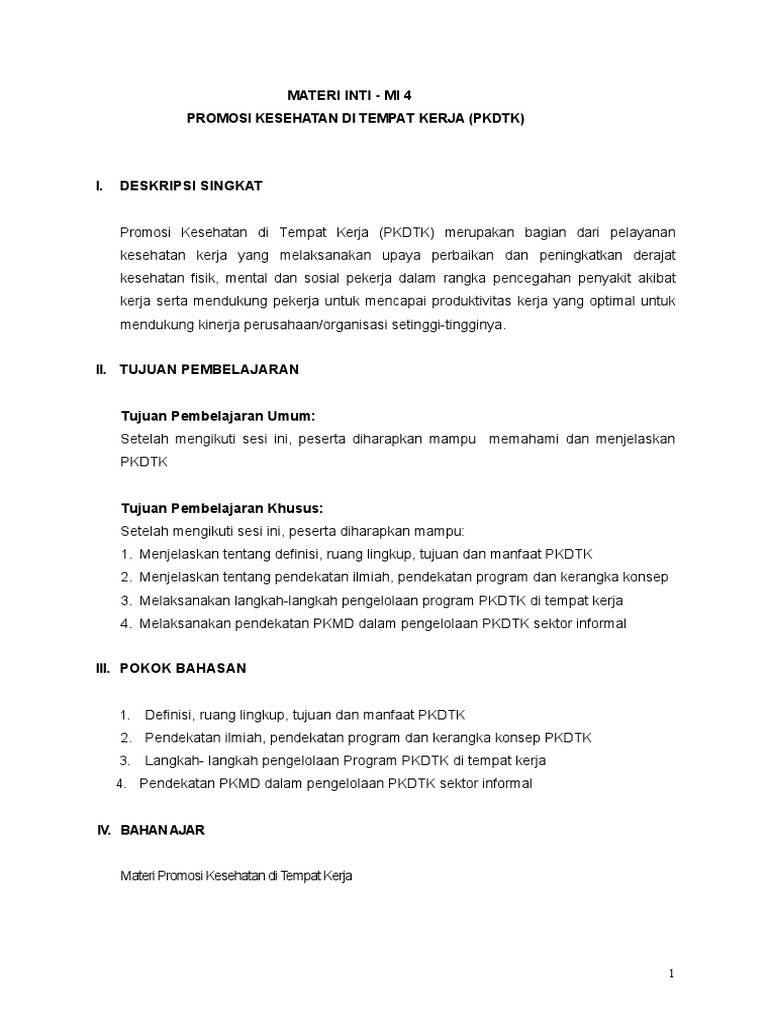 MATERI INTI - MI 4
PROMOSI KESEHATAN DI TEMPAT KERJA (PKDTK)

I. DESKRIPSI SINGKAT

Promosi Kesehatan di Tempat Kerja (PKDTK) merupakan bagian dari pelayanan kesehatan kerja yang melaksanakan upaya perbaikan dan peningkatkan derajat kesehatan fisik, mental dan sosial pekerja dalam rangka pencegahan penyakit akibat kerja serta mendukung pekerja untuk mencapai produktivitas kerja yang optimal untuk mendukung kinerja perusahaan/organisasi setinggi-tingginya.

II. TUJUAN PEMBELAJARAN

Tujuan Pembelajaran Umum:
Setelah mengikuti sesi ini, peserta diharapkan mampu memahami dan menjelaskan PKDTK

Tujuan Pembelajaran Khusus:
Setelah mengikuti sesi ini, peserta diharapkan mampu:
1. Menjelaskan tentang definisi, ruang lingkup, tujuan dan manfaat PKDTK
2. Menjelaskan tentang pendekatan ilmiah, pendekatan program dan kerangka konsep
3. Melaksanakan langkah-langkah pengelolaan program PKDTK di tempat kerja
4. Melaksanakan pendekatan PKMD dalam pengelolaan PKDTK sektor informal

III. POKOK BAHASAN

1. Definisi, ruang lingkup, tujuan dan manfaat PKDTK
2. Pendekatan ilmiah, pendekatan program dan kerangka konsep PKDTK
3. Langkah- langkah pengelolaan Program PKDTK di tempat kerja
4. Pendekatan PKMD dalam pengelolaan PKDTK sektor informal

IV. BAHAN AJAR

Materi Promosi Kesehatan di Tempat Kerja

1